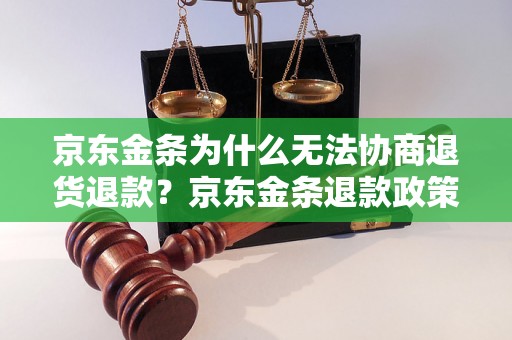 京东金条为什么无法协商退货退款？京东金条退款政策